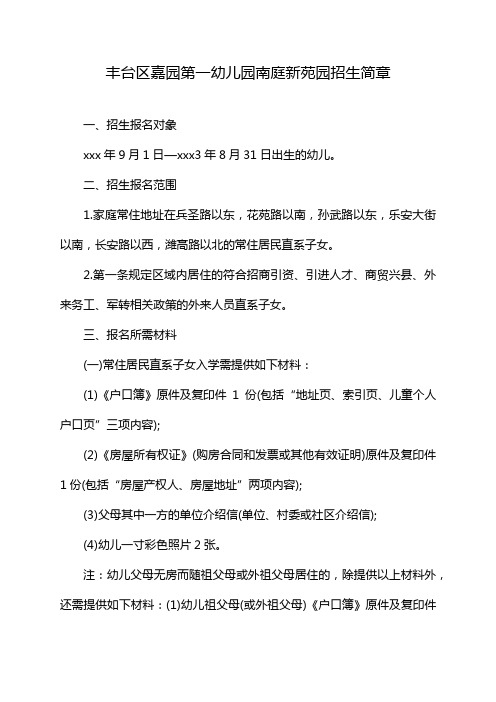 丰台区嘉园第一幼儿园南庭新苑园招生简章

一、招生报名对象

xxx 年 9 月 1 日—xxx3 年 8 月 31 日出生的幼儿。

二、招生报名范围

1.家庭常住地址在兵圣路以东，花苑路以南，孙武路以东，乐安大街以南，长安路以西，潍高路以北的常住居民直系子女。

2.第一条规定区域内居住的符合招商引资、引进人才、商贸兴县、外来务工、军转相关政策的外来人员直系子女。

三、报名所需材料

(一)常住居民直系子女入学需提供如下材料：

(1)《户口簿》原件及复印件 1 份(包括“地址页、索引页、儿童个人户口页”三项内容);

(2)《房屋所有权证》(购房合同和发票或其他有效证明)原件及复印件 1 份(包括“房屋产权人、房屋地址”两项内容);

(3)父母其中一方的单位介绍信(单位、村委或社区介绍信);

(4)幼儿一寸彩色照片 2 张。

注：幼儿父母无房而随祖父母或外祖父母居住的，除提供以上材料外，还需提供如下材料：(1)幼儿祖父母(或外祖父母)《户口簿》原件及复印件